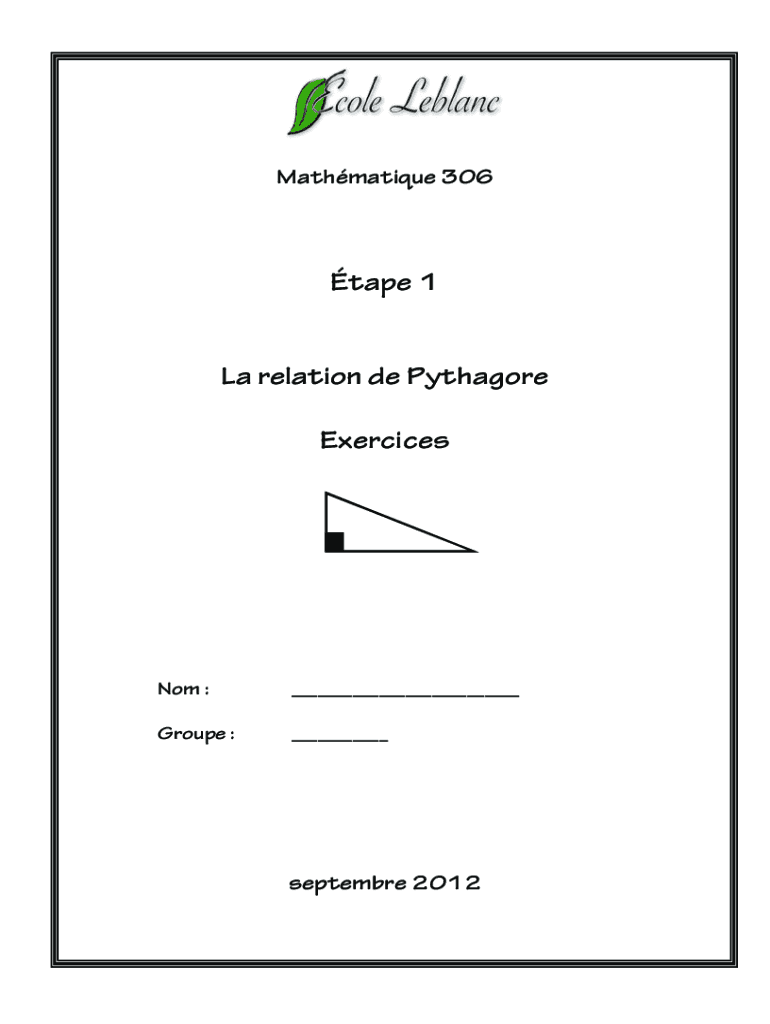 École Leblanc

Mathématique 306

Étape 1

La relation de Pythagore

Exercices

Nom : ____

Groupe : ____

septembre 2012